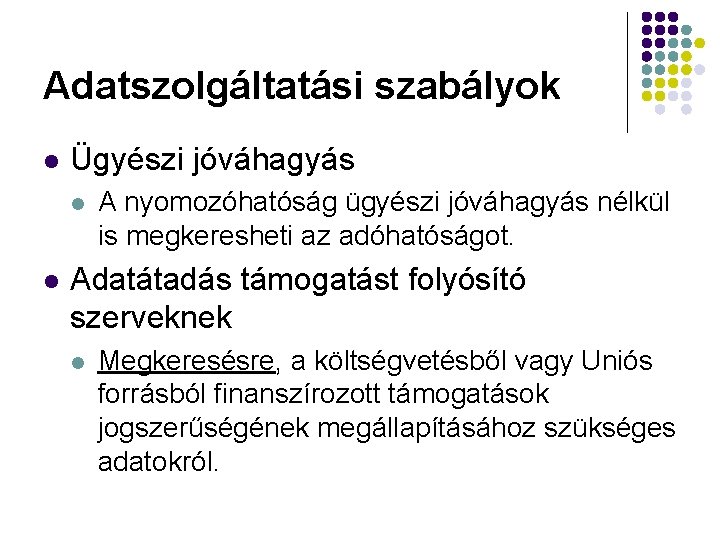 Adatszolgáltatási szabályok

• Ügyészi jóváhagyás
  • A nyomozóhatóság ügyészi jóváhagyás nélkül is megkeresheti az adóhatóságot.
• Adatátadás támogatást folyósító szerveknek
  • Megkeresésre, a költségvetésből vagy Uniós forrásból finanszírozott támogatások jogszerűségének megállapításához szükséges adatokról.